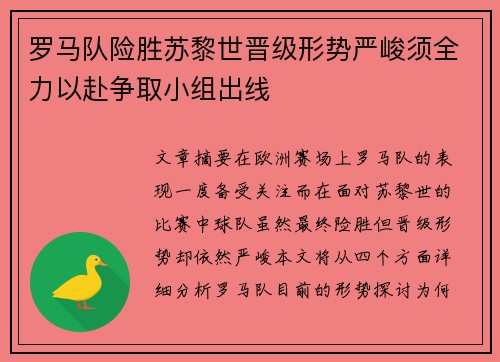 罗马队险胜苏黎世晋级形势严峻须全力以赴争取小组出线

文章摘要在欧洲赛场上罗马队的表现一度备受关注而在面对苏黎世的比赛中球队虽然最终险胜但晋级形势却依然严峻本文将从四个方面详细分析罗马队目前的形势探讨为何